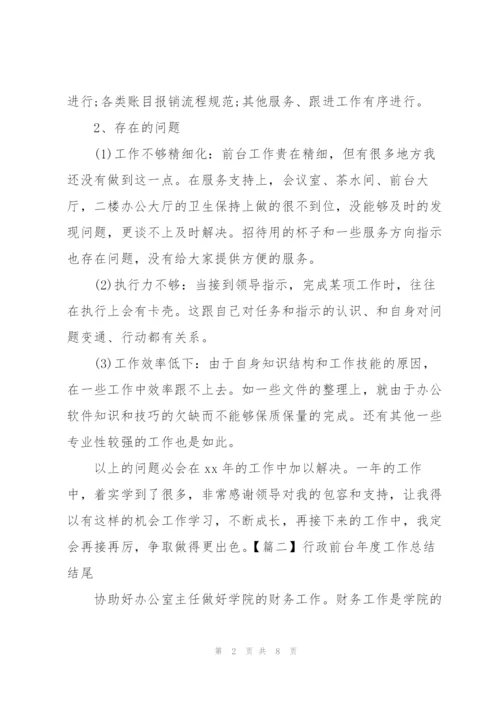 进行;各类账目报销流程规范;其他服务、跟进工作有序进行。

2、存在的问题

(1)工作不够精细化：前台工作贵在精细，但有很多地方我还没有做到这一点。在服务支持上，会议室、茶水间、前台大厅，二楼办公大厅的卫生保持上做的很不到位，没能够及时的发现问题，更谈不上及时解决。招待用的杯子和一些服务方向指示也存在问题，没有给大家提供方便的服务。

(2)执行力不够：当接到领导指示，完成某项工作时，往往在执行上会有卡壳。这跟自己对任务和指示的认识、和自身对问题变通、行动都有关系。

(3)工作效率低下：由于自身知识结构和工作技能的原因，在一些工作中效率跟不上去。如一些文件的整理上，就由于办公软件知识和技巧的欠缺而不能够保质保量的完成。还有其他一些专业性较强的工作也是如此。

以上的问题必会在xx年的工作中加以解决。一年的工作中，着实学到了很多，非常感谢领导对我的包容和支持，让我得以有这样的机会工作学习，不断成长，再接下来的工作中，我定会再接再厉，争取做得更出色。【篇二】行政前台年度工作总结结尾

协助好办公室主任做好学院的财务工作。财务工作是学院的

第 2 页 共 8 页